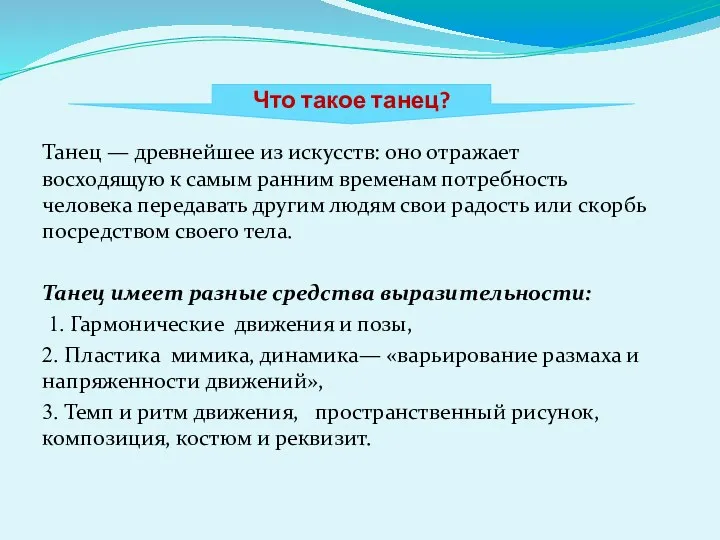 Что такое танец?

Танец — древнейшее из искусств: оно отражает восходящую к самым ранним временам потребность человека передавать другим людям свои радость или скорбь посредством своего тела.

Танец имеет разные средства выразительности:

1. Гармонические движения и позы,

2. Пластика мимика, динамика— «варьирование размаха и напряженности движений»,

3. Темп и ритм движения, пространственный рисунок, композиция, костюм и реквизит.